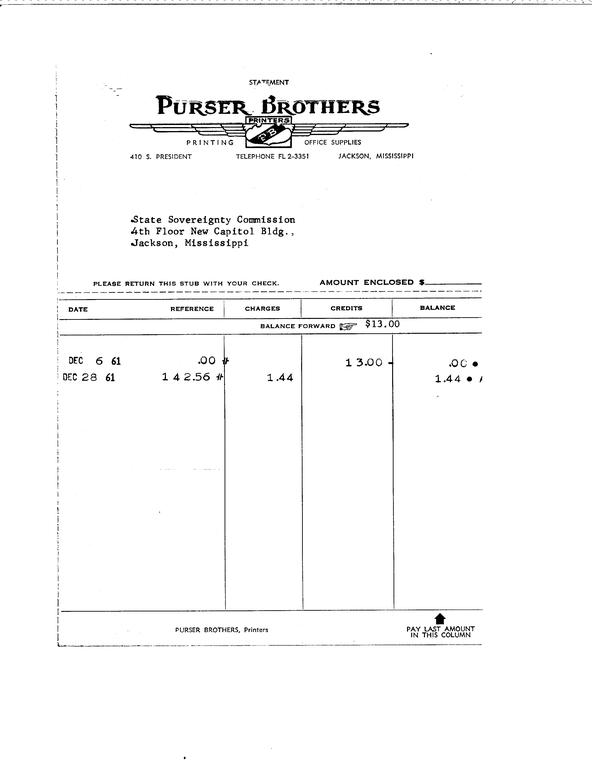 STATEMENT

PURSER BROTHERS
PRINTERS
PB
PRINTING OFFICE SUPPLIES
410 S. PRESIDENT TELEPHONE FL 2-3351 JACKSON, MISSISSIPPI

State Sovereignty Commission
4th Floor New Capitol Bldg.,
Jackson, Mississippi

PLEASE RETURN THIS STUB WITH YOUR CHECK. AMOUNT ENCLOSED $

| DATE | REFERENCE | CHARGES | CREDITS | BALANCE |
|---|---|---|---|---|
| | | BALANCE FORWARD | $13.00 | |
| DEC 6 61 | .00 # | | 13.00 - | .00 • |
| DEC 28 61 | 142.56 # | 1.44 | | 1.44 • |

PURSER BROTHERS, Printers

PAY LAST AMOUNT IN THIS COLUMN